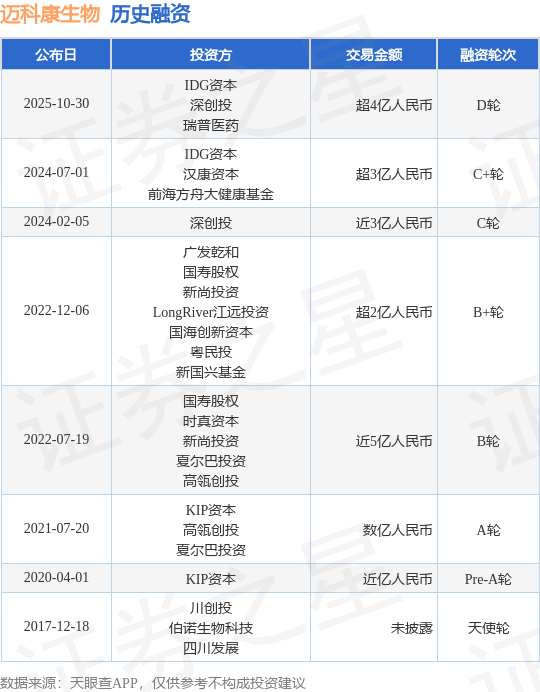 迈科康生物 历史融资

| 公布日 | 投资方 | 交易金额 | 融资轮次 |
|---|---|---|---|
| 2025-10-30 | IDG资本 深创投 瑞普医药 | 超4亿人民币 | D轮 |
| 2024-07-01 | IDG资本 汉康资本 前海方舟大健康基金 | 超3亿人民币 | C+轮 |
| 2024-02-05 | 深创投 | 近3亿人民币 | C轮 |
| 2022-12-06 | 广发乾和 国寿股权 新尚投资 LongRiver江远投资 国海创新资本 粤民投 新国兴基金 | 超2亿人民币 | B+轮 |
| 2022-07-19 | 国寿股权 时真资本 新尚投资 夏尔巴投资 高瓴创投 | 近5亿人民币 | B轮 |
| 2021-07-20 | KIP资本 高瓴创投 夏尔巴投资 | 数亿人民币 | A轮 |
| 2020-04-01 | KIP资本 | 近亿人民币 | Pre-A轮 |
| 2017-12-18 | 川创投 伯诺生物科技 四川发展 | 未披露 | 天使轮 |

数据来源：天眼查APP，仅供参考不构成投资建议

证券之星